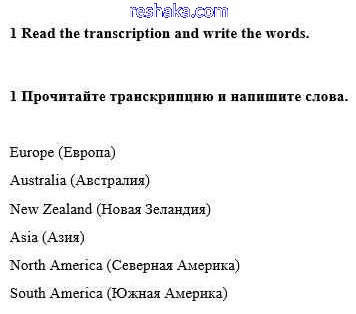 1 Read the transcription and write the words.

1 Прочитайте транскрипцию и напишите слова.

Europe (Европа)

Australia (Австралия)

New Zealand (Новая Зеландия)

Asia (Азия)

North America (Северная Америка)

South America (Южная Америка)

reshaka.com